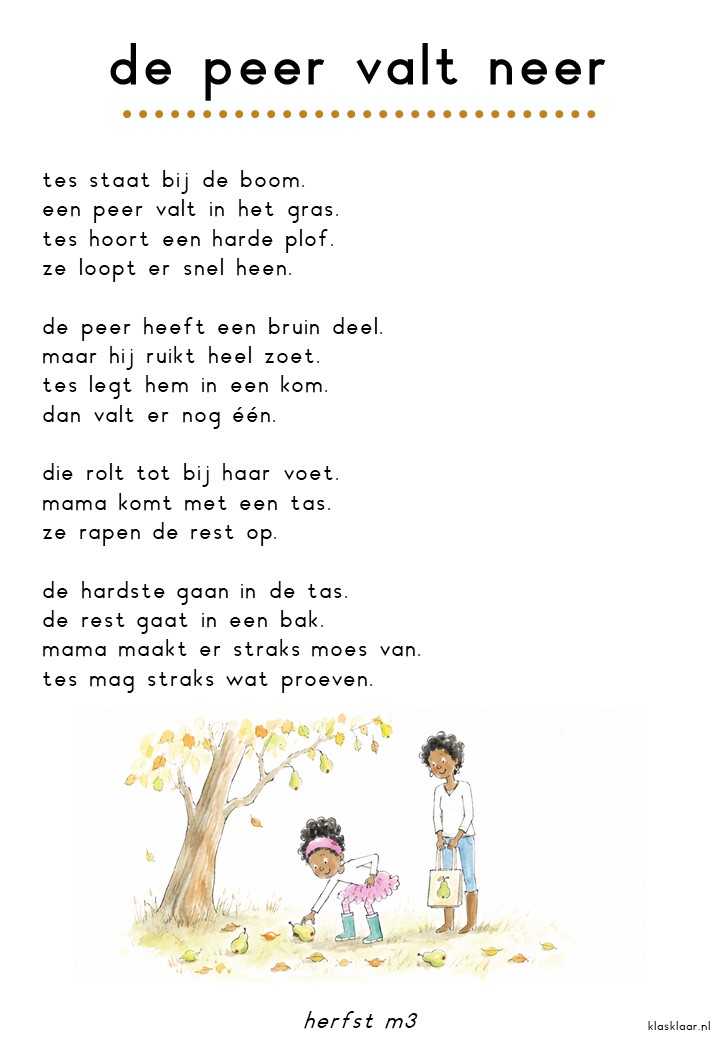 de peer valt neer

tes staat bij de boom.
een peer valt in het gras.
tes hoort een harde plof.
ze loopt er snel heen.

de peer heeft een bruin deel.
maar hij ruikt heel zoet.
tes legt hem in een kom.
dan valt er nog één.

die rolt tot bij haar voet.
mama komt met een tas.
ze rapen de rest op.

de hardste gaan in de tas.
de rest gaat in een bak.
mama maakt er straks moes van.
tes mag straks wat proeven.

herfst m3

klasklaar.nl